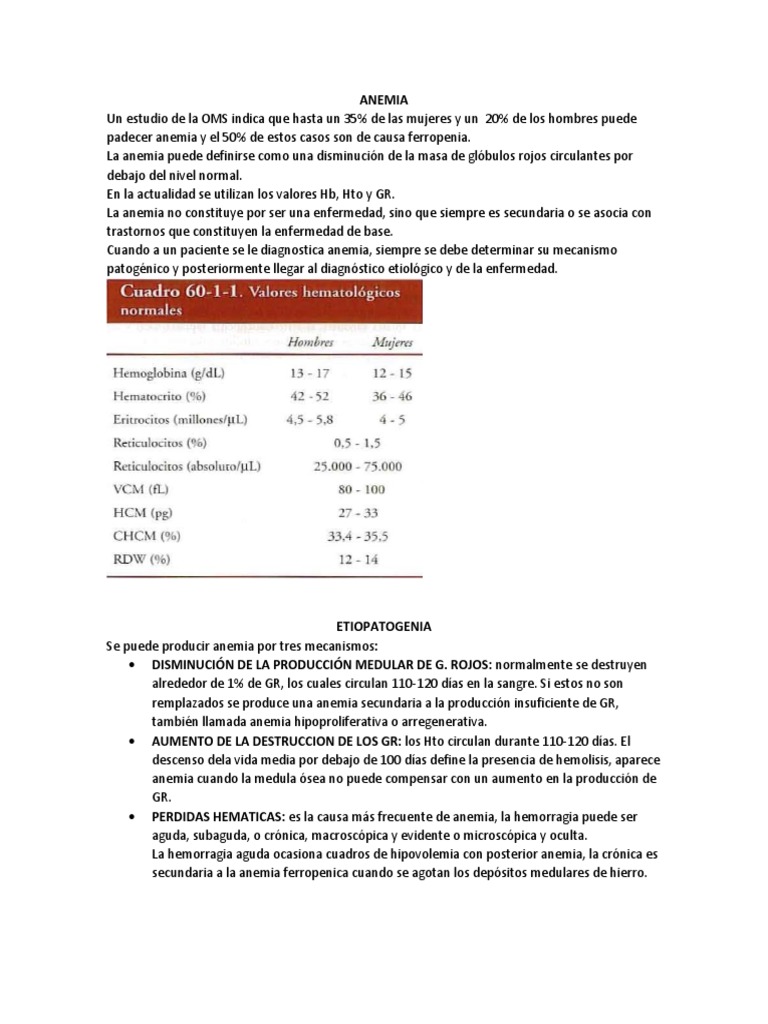 ANEMIA

Un estudio de la OMS indica que hasta un 35% de las mujeres y un 20% de los hombres puede padecer anemia y el 50% de estos casos son de causa ferropenia.
La anemia puede definirse como una disminución de la masa de glóbulos rojos circulantes por debajo del nivel normal.
En la actualidad se utilizan los valores Hb, Hto y GR.
La anemia no constituye por ser una enfermedad, sino que siempre es secundaria o se asocia con trastornos que constituyen la enfermedad de base.
Cuando a un paciente se le diagnostica anemia, siempre se debe determinar su mecanismo patogénico y posteriormente llegar al diagnóstico etiológico y de la enfermedad.

Cuadro 60-1-1. Valores hematológicos normales

| | Hombres | Mujeres |
|---|---|---|
| Hemoglobina (g/dL) | 13 - 17 | 12 - 15 |
| Hematocrito (%) | 42 - 52 | 36 - 46 |
| Eritrocitos (millones/µL) | 4,5 - 5,8 | 4 - 5 |
| Reticulocitos (%) | 0,5 - 1,5 | |
| Reticulocitos (absoluto/µL) | 25.000 - 75.000 | |
| VCM (fL) | 80 - 100 | |
| HCM (pg) | 27 - 33 | |
| CHCM (%) | 33,4 - 35,5 | |
| RDW (%) | 12 - 14 | |

ETIOPATOGENIA

Se puede producir anemia por tres mecanismos:

• DISMINUCIÓN DE LA PRODUCCIÓN MEDULAR DE G. ROJOS: normalmente se destruyen alrededor de 1% de GR, los cuales circulan 110-120 días en la sangre. Si estos no son remplazados se produce una anemia secundaria a la producción insuficiente de GR, también llamada anemia hipoproliferativa o arregenerativa.

• AUMENTO DE LA DESTRUCCION DE LOS GR: los Hto circulan durante 110-120 días. El descenso dela vida media por debajo de 100 días define la presencia de hemolisis, aparece anemia cuando la medula ósea no puede compensar con un aumento en la producción de GR.

• PERDIDAS HEMATICAS: es la causa más frecuente de anemia, la hemorragia puede ser aguda, subaguda, o crónica, macroscópica y evidente o microscópica y oculta.
La hemorragia aguda ocasiona cuadros de hipovolemia con posterior anemia, la crónica es secundaria a la anemia ferropenica cuando se agotan los depósitos medulares de hierro.